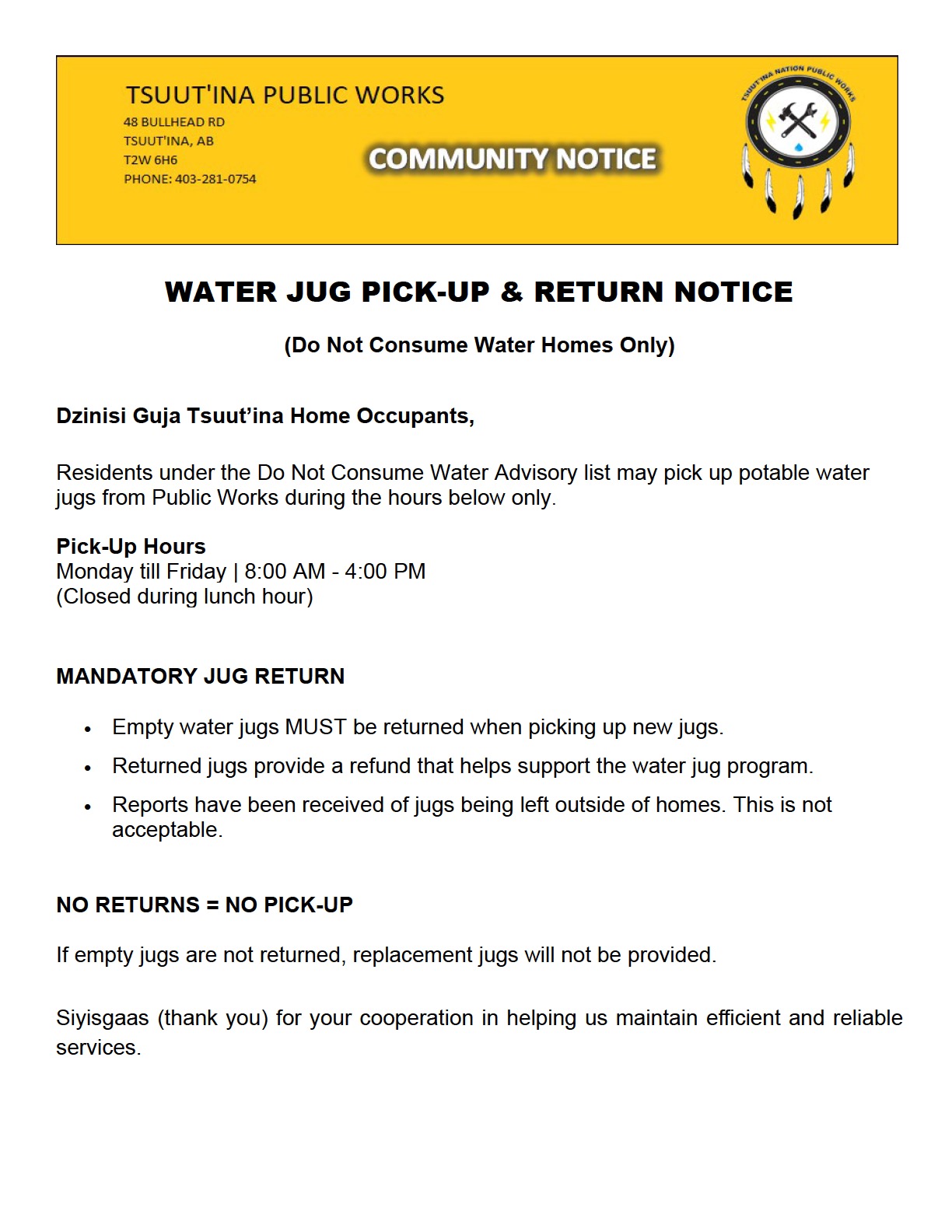 TSUUT'INA PUBLIC WORKS
48 BULLHEAD RD
TSUUT'INA, AB
T2W 6H6
PHONE: 403-281-0754

COMMUNITY NOTICE

TSUUT'INA NATION PUBLIC WORKS

WATER JUG PICK-UP & RETURN NOTICE

(Do Not Consume Water Homes Only)

Dzinisi Guja Tsuut'ina Home Occupants,

Residents under the Do Not Consume Water Advisory list may pick up potable water jugs from Public Works during the hours below only.

Pick-Up Hours
Monday till Friday | 8:00 AM - 4:00 PM
(Closed during lunch hour)

MANDATORY JUG RETURN

• Empty water jugs MUST be returned when picking up new jugs.
• Returned jugs provide a refund that helps support the water jug program.
• Reports have been received of jugs being left outside of homes. This is not acceptable.

NO RETURNS = NO PICK-UP

If empty jugs are not returned, replacement jugs will not be provided.

Siyisgaas (thank you) for your cooperation in helping us maintain efficient and reliable services.